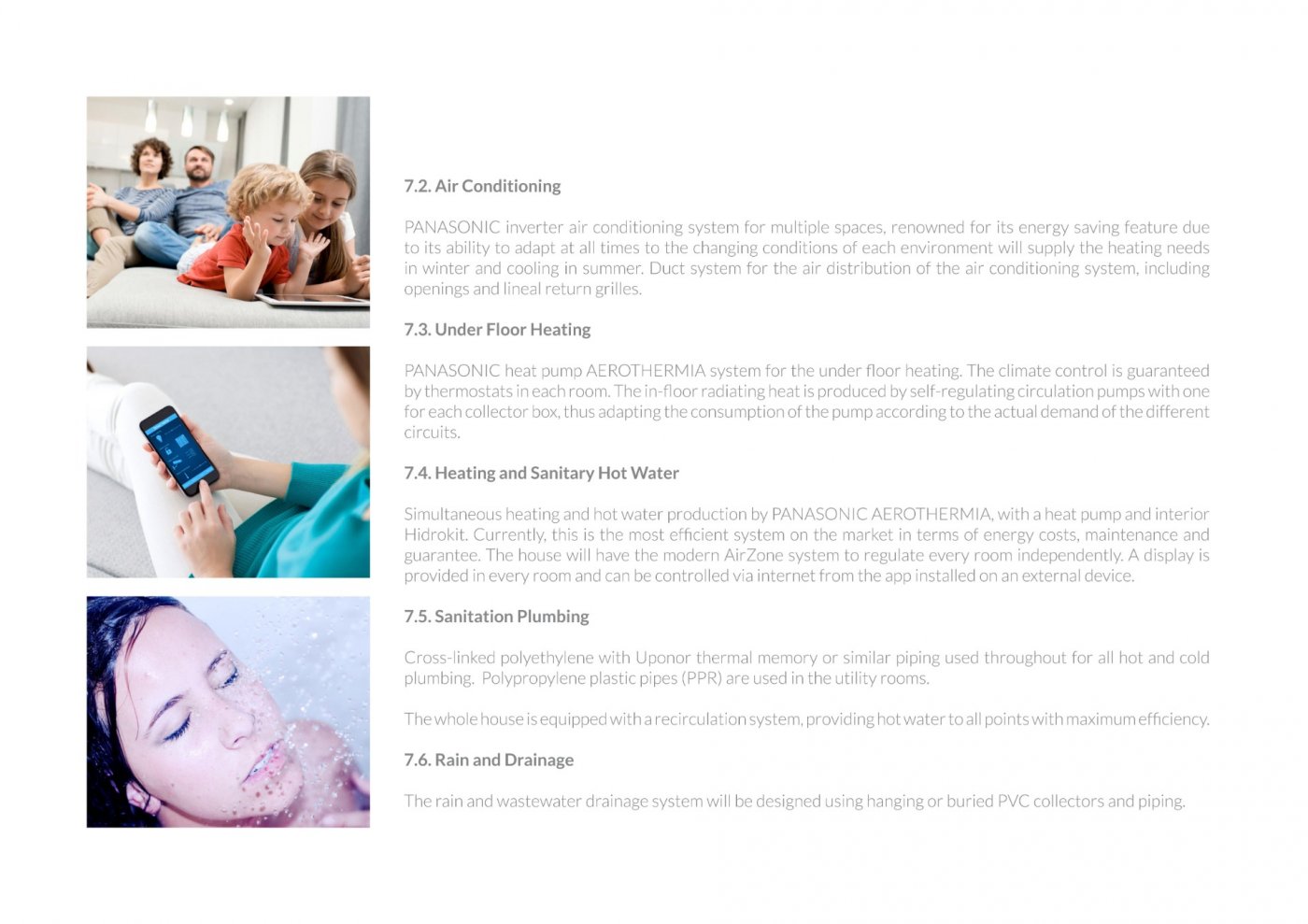 7.2. Air Conditioning

PANASONIC inverter air conditioning system for multiple spaces, renowned for its energy saving feature due to its ability to adapt at all times to the changing conditions of each environment will supply the heating needs in winter and cooling in summer. Duct system for the air distribution of the air conditioning system, including openings and lineal return grilles.

7.3. Under Floor Heating

PANASONIC heat pump AEROTHERMIA system for the under floor heating. The climate control is guaranteed by thermostats in each room. The in-floor radiating heat is produced by self-regulating circulation pumps with one for each collector box, thus adapting the consumption of the pump according to the actual demand of the different circuits.

7.4. Heating and Sanitary Hot Water

Simultaneous heating and hot water production by PANASONIC AEROTHERMIA, with a heat pump and interior Hidrokit. Currently, this is the most efficient system on the market in terms of energy costs, maintenance and guarantee. The house will have the modern AirZone system to regulate every room independently. A display is provided in every room and can be controlled via internet from the app installed on an external device.

7.5. Sanitation Plumbing

Cross-linked polyethylene with Uponor thermal memory or similar piping used throughout for all hot and cold plumbing. Polypropylene plastic pipes (PPR) are used in the utility rooms.

The whole house is equipped with a recirculation system, providing hot water to all points with maximum efficiency.

7.6. Rain and Drainage

The rain and wastewater drainage system will be designed using hanging or buried PVC collectors and piping.